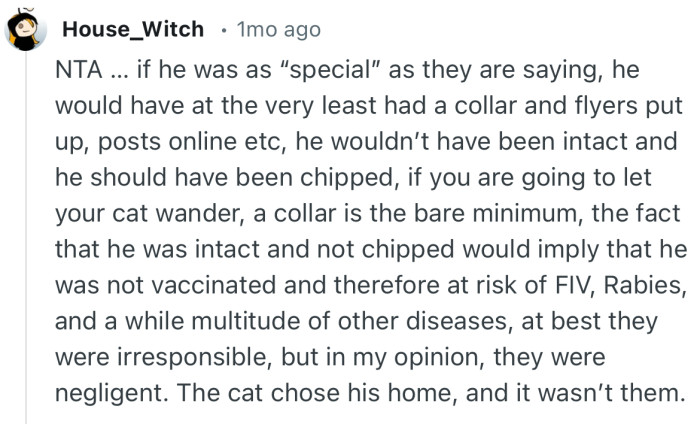 House_Witch • 1mo ago

NTA ... if he was as "special" as they are saying, he would have at the very least had a collar and flyers put up, posts online etc, he wouldn't have been intact and he should have been chipped, if you are going to let your cat wander, a collar is the bare minimum, the fact that he was intact and not chipped would imply that he was not vaccinated and therefore at risk of FIV, Rabies, and a while multitude of other diseases, at best they were irresponsible, but in my opinion, they were negligent. The cat chose his home, and it wasn't them.